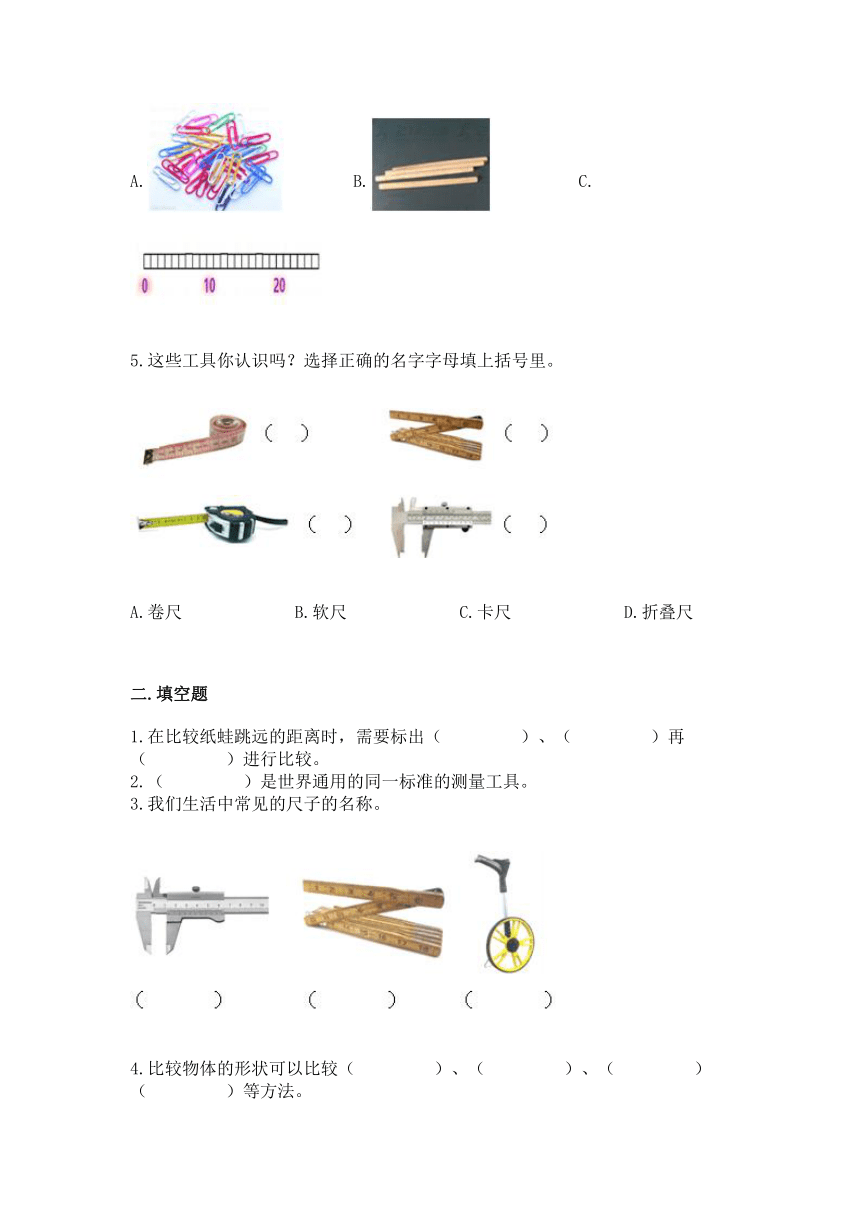 A.　　　　　　　　B.　　　　　　　　C.

0　　10　　20

5.这些工具你认识吗？选择正确的名字字母填上括号里。

（　　）　　（　　）

（　　）　　（　　）

A.卷尺　　　　B.软尺　　　　C.卡尺　　　　D.折叠尺

二.填空题

1.在比较纸蛙跳远的距离时，需要标出（　　　　）、（　　　　）再（　　　　）进行比较。
2.（　　　　）是世界通用的同一标准的测量工具。
3.我们生活中常见的尺子的名称。

（　　　　）　　（　　　　）　　（　　　　）

4.比较物体的形状可以比较（　　　　）、（　　　　）、（　　　　）（　　　　）等方法。